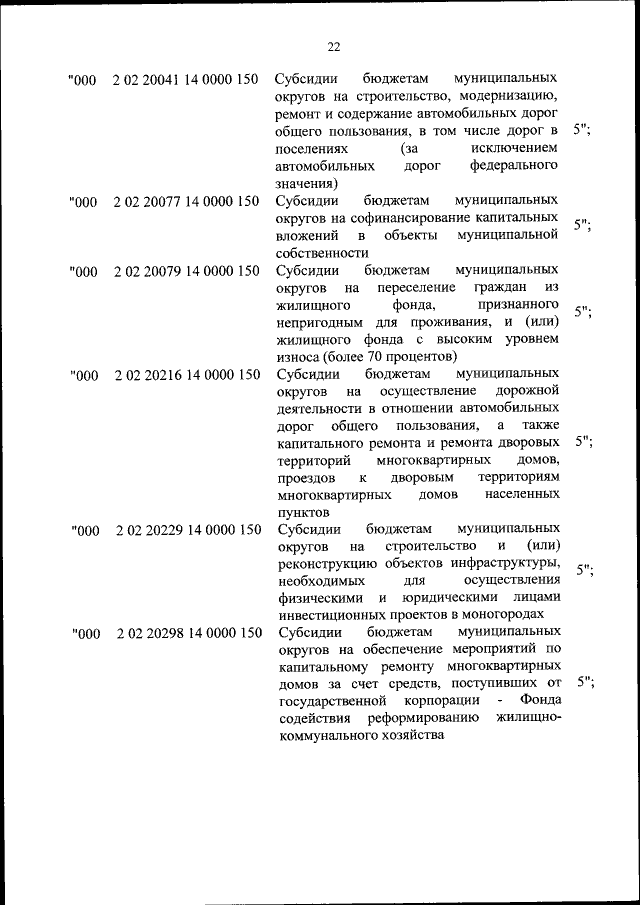 22

| | | | |
|---|---|---|---|
| "000 | 2 02 20041 14 0000 150 | Субсидии бюджетам муниципальных округов на строительство, модернизацию, ремонт и содержание автомобильных дорог общего пользования, в том числе дорог в поселениях (за исключением автомобильных дорог федерального значения) | 5"; |
| "000 | 2 02 20077 14 0000 150 | Субсидии бюджетам муниципальных округов на софинансирование капитальных вложений в объекты муниципальной собственности | 5"; |
| "000 | 2 02 20079 14 0000 150 | Субсидии бюджетам муниципальных округов на переселение граждан из жилищного фонда, признанного непригодным для проживания, и (или) жилищного фонда с высоким уровнем износа (более 70 процентов) | 5"; |
| "000 | 2 02 20216 14 0000 150 | Субсидии бюджетам муниципальных округов на осуществление дорожной деятельности в отношении автомобильных дорог общего пользования, а также капитального ремонта и ремонта дворовых территорий многоквартирных домов, проездов к дворовым территориям многоквартирных домов населенных пунктов | 5"; |
| "000 | 2 02 20229 14 0000 150 | Субсидии бюджетам муниципальных округов на строительство и (или) реконструкцию объектов инфраструктуры, необходимых для осуществления физическими и юридическими лицами инвестиционных проектов в моногородах | 5"; |
| "000 | 2 02 20298 14 0000 150 | Субсидии бюджетам муниципальных округов на обеспечение мероприятий по капитальному ремонту многоквартирных домов за счет средств, поступивших от государственной корпорации - Фонда содействия реформированию жилищно-коммунального хозяйства | 5"; |